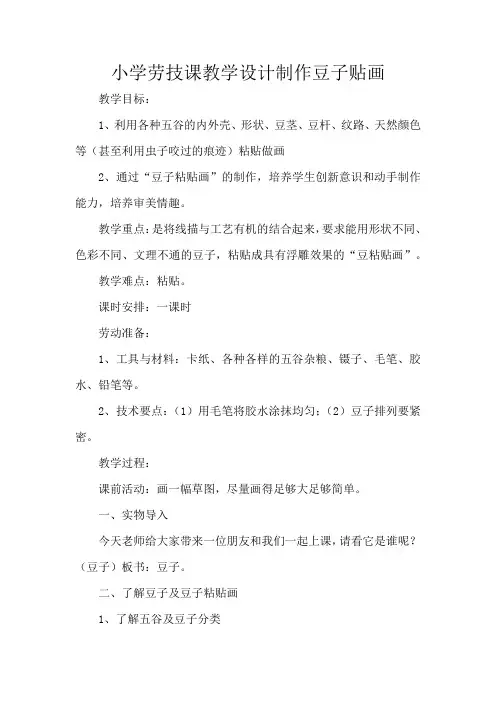 小学劳技课教学设计制作豆子贴画

教学目标：

1、利用各种五谷的内外壳、形状、豆茎、豆杆、纹路、天然颜色等（甚至利用虫子咬过的痕迹）粘贴做画

2、通过“豆子粘贴画”的制作，培养学生创新意识和动手制作能力，培养审美情趣。

教学重点：是将线描与工艺有机的结合起来，要求能用形状不同、色彩不同、文理不通的豆子，粘贴成具有浮雕效果的“豆粘贴画”。

教学难点：粘贴。

课时安排：一课时

劳动准备：

1、工具与材料：卡纸、各种各样的五谷杂粮、镊子、毛笔、胶水、铅笔等。

2、技术要点：（1）用毛笔将胶水涂抹均匀；（2）豆子排列要紧密。

教学过程：

课前活动：画一幅草图，尽量画得足够大足够简单。

一、实物导入

今天老师给大家带来一位朋友和我们一起上课，请看它是谁呢？（豆子）板书：豆子。

二、了解豆子及豆子粘贴画

1、了解五谷及豆子分类